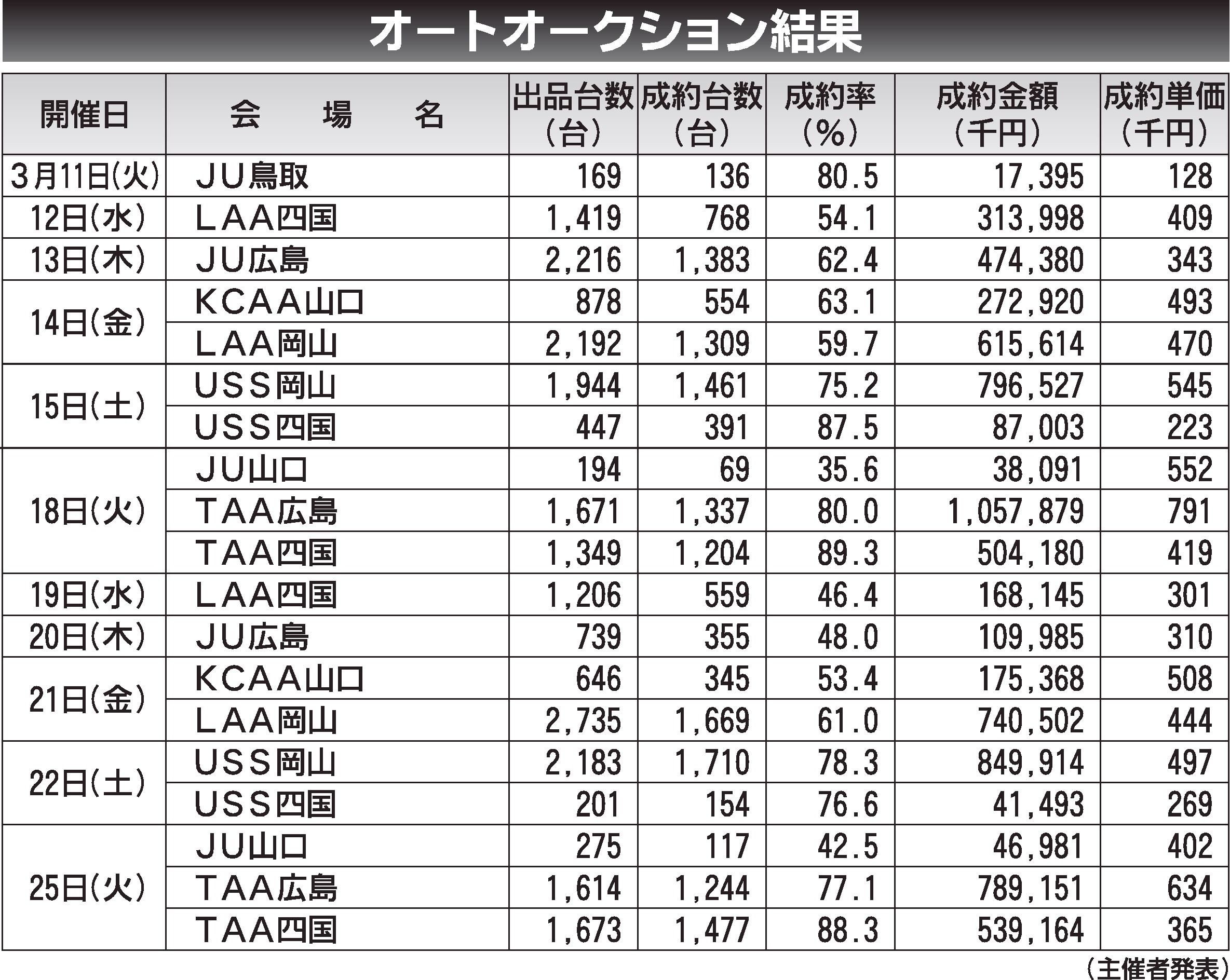 オートオークション結果

| 開催日 | 会　場　名 | 出品台数（台） | 成約台数（台） | 成約率（%） | 成約金額（千円） | 成約単価（千円） |
|---|---|---|---|---|---|---|
| 3月11日(火) | JU鳥取 | 169 | 136 | 80.5 | 17,395 | 128 |
| 12日(水) | LAA四国 | 1,419 | 768 | 54.1 | 313,998 | 409 |
| 13日(木) | JU広島 | 2,216 | 1,383 | 62.4 | 474,380 | 343 |
| 14日(金) | KCAA山口 | 878 | 554 | 63.1 | 272,920 | 493 |
| | LAA岡山 | 2,192 | 1,309 | 59.7 | 615,614 | 470 |
| 15日(土) | USS岡山 | 1,944 | 1,461 | 75.2 | 796,527 | 545 |
| | USS四国 | 447 | 391 | 87.5 | 87,003 | 223 |
| 18日(火) | JU山口 | 194 | 69 | 35.6 | 38,091 | 552 |
| | TAA広島 | 1,671 | 1,337 | 80.0 | 1,057,879 | 791 |
| | TAA四国 | 1,349 | 1,204 | 89.3 | 504,180 | 419 |
| 19日(水) | LAA四国 | 1,206 | 559 | 46.4 | 168,145 | 301 |
| 20日(木) | JU広島 | 739 | 355 | 48.0 | 109,985 | 310 |
| 21日(金) | KCAA山口 | 646 | 345 | 53.4 | 175,368 | 508 |
| | LAA岡山 | 2,735 | 1,669 | 61.0 | 740,502 | 444 |
| 22日(土) | USS岡山 | 2,183 | 1,710 | 78.3 | 849,914 | 497 |
| | USS四国 | 201 | 154 | 76.6 | 41,493 | 269 |
| 25日(火) | JU山口 | 275 | 117 | 42.5 | 46,981 | 402 |
| | TAA広島 | 1,614 | 1,244 | 77.1 | 789,151 | 634 |
| | TAA四国 | 1,673 | 1,477 | 88.3 | 539,164 | 365 |

（主催者発表）